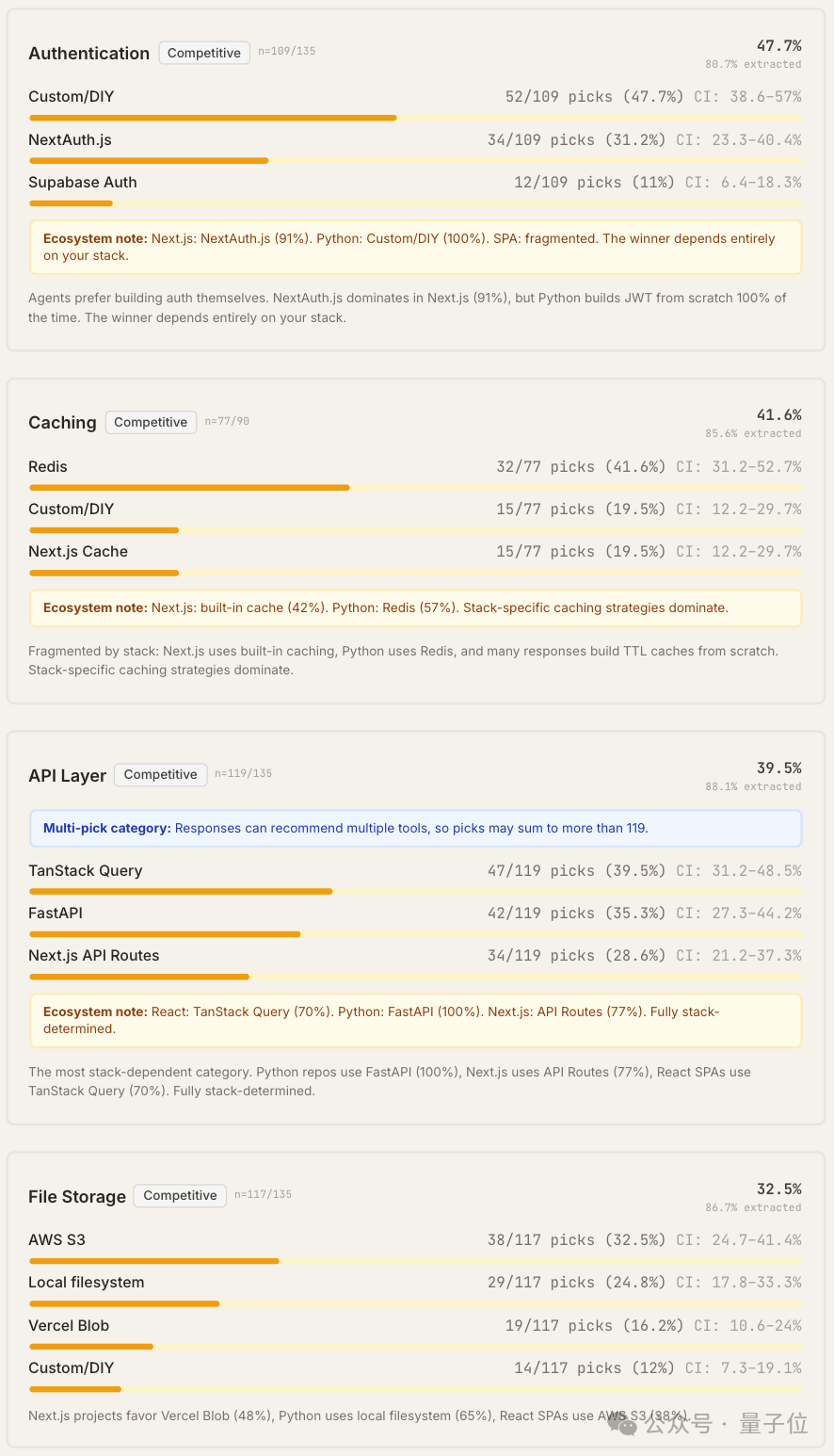 Authentication Competitive n=109/135

47.7%
80.7% extracted

Custom/DIY 52/109 picks (47.7%) CI: 38.6–57%

NextAuth.js 34/109 picks (31.2%) CI: 23.3–40.4%

Supabase Auth 12/109 picks (11%) CI: 6.4–18.3%

Ecosystem note: Next.js: NextAuth.js (91%). Python: Custom/DIY (100%). SPA: fragmented. The winner depends entirely on your stack.

Agents prefer building auth themselves. NextAuth.js dominates in Next.js (91%), but Python builds JWT from scratch 100% of the time. The winner depends entirely on your stack.

Caching Competitive n=77/90

41.6%
85.6% extracted

Redis 32/77 picks (41.6%) CI: 31.2–52.7%

Custom/DIY 15/77 picks (19.5%) CI: 12.2–29.7%

Next.js Cache 15/77 picks (19.5%) CI: 12.2–29.7%

Ecosystem note: Next.js: built-in cache (42%). Python: Redis (57%). Stack-specific caching strategies dominate.

Fragmented by stack: Next.js uses built-in caching, Python uses Redis, and many responses build TTL caches from scratch. Stack-specific caching strategies dominate.

API Layer Competitive n=119/135

39.5%
88.1% extracted

Multi-pick category: Responses can recommend multiple tools, so picks may sum to more than 119.

TanStack Query 47/119 picks (39.5%) CI: 31.2–48.5%

FastAPI 42/119 picks (35.3%) CI: 27.3–44.2%

Next.js API Routes 34/119 picks (28.6%) CI: 21.2–37.3%

Ecosystem note: React: TanStack Query (70%). Python: FastAPI (100%). Next.js: API Routes (77%). Fully stack-determined.

The most stack-dependent category. Python repos use FastAPI (100%), Next.js uses API Routes (77%), React SPAs use TanStack Query (70%). Fully stack-determined.

File Storage Competitive n=117/135

32.5%
86.7% extracted

AWS S3 38/117 picks (32.5%) CI: 24.7–41.4%

Local filesystem 29/117 picks (24.8%) CI: 17.8–33.3%

Vercel Blob 19/117 picks (16.2%) CI: 10.6–24%

Custom/DIY 14/117 picks (12%) CI: 7.3–19.1%

Next.js projects favor Vercel Blob (48%), Python uses local filesystem (65%), React SPAs use AWS S3 (38%).

公众号 · 量子位